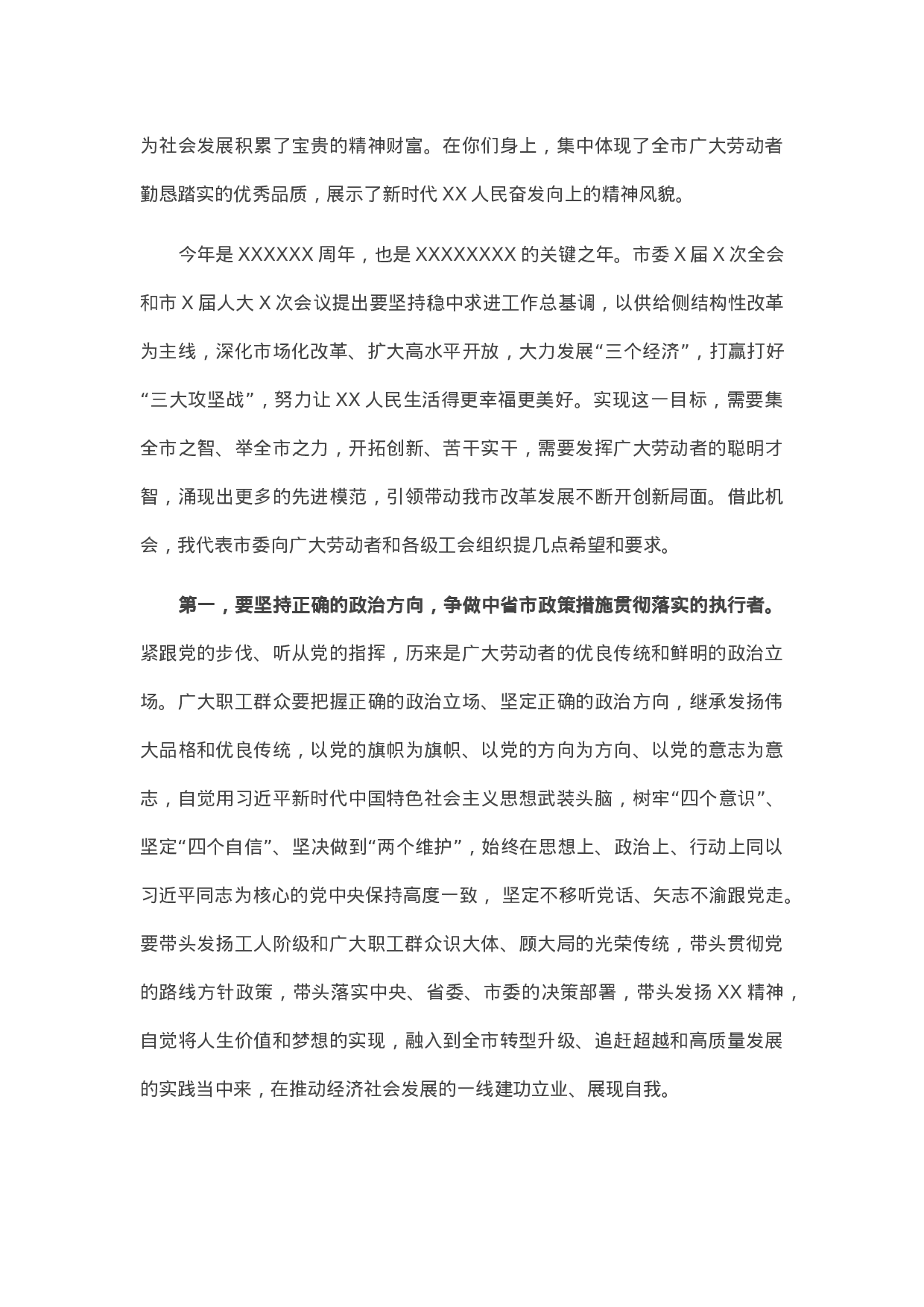 为社会发展积累了宝贵的精神财富。在你们身上，集中体现了全市广大劳动者勤恳踏实的优秀品质，展示了新时代 XX 人民奋发向上的精神风貌。

今年是 XXXXXX 周年，也是 XXXXXXXX 的关键之年。市委 X 届 X 次全会和市 X 届人大 X 次会议提出要坚持稳中求进工作总基调，以供给侧结构性改革为主线，深化市场化改革、扩大高水平开放，大力发展“三个经济”，打赢打好“三大攻坚战”，努力让 XX 人民生活得更幸福更美好。实现这一目标，需要集全市之智、举全市之力，开拓创新、苦干实干，需要发挥广大劳动者的聪明才智，涌现出更多的先进模范，引领带动我市改革发展不断开创新局面。借此机会，我代表市委向广大劳动者和各级工会组织提几点希望和要求。

第一，要坚持正确的政治方向，争做中省市政策措施贯彻落实的执行者。紧跟党的步伐、听从党的指挥，历来是广大劳动者的优良传统和鲜明的政治立场。广大职工群众要把握正确的政治立场、坚定正确的政治方向，继承发扬伟大品格和优良传统，以党的旗帜为旗帜、以党的方向为方向、以党的意志为意志，自觉用习近平新时代中国特色社会主义思想武装头脑，树牢“四个意识”、坚定“四个自信”、坚决做到“两个维护”，始终在思想上、政治上、行动上同以习近平同志为核心的党中央保持高度一致， 坚定不移听党话、矢志不渝跟党走。要带头发扬工人阶级和广大职工群众识大体、顾大局的光荣传统，带头贯彻党的路线方针政策，带头落实中央、省委、市委的决策部署，带头发扬 XX 精神，自觉将人生价值和梦想的实现，融入到全市转型升级、追赶超越和高质量发展的实践当中来，在推动经济社会发展的一线建功立业、展现自我。